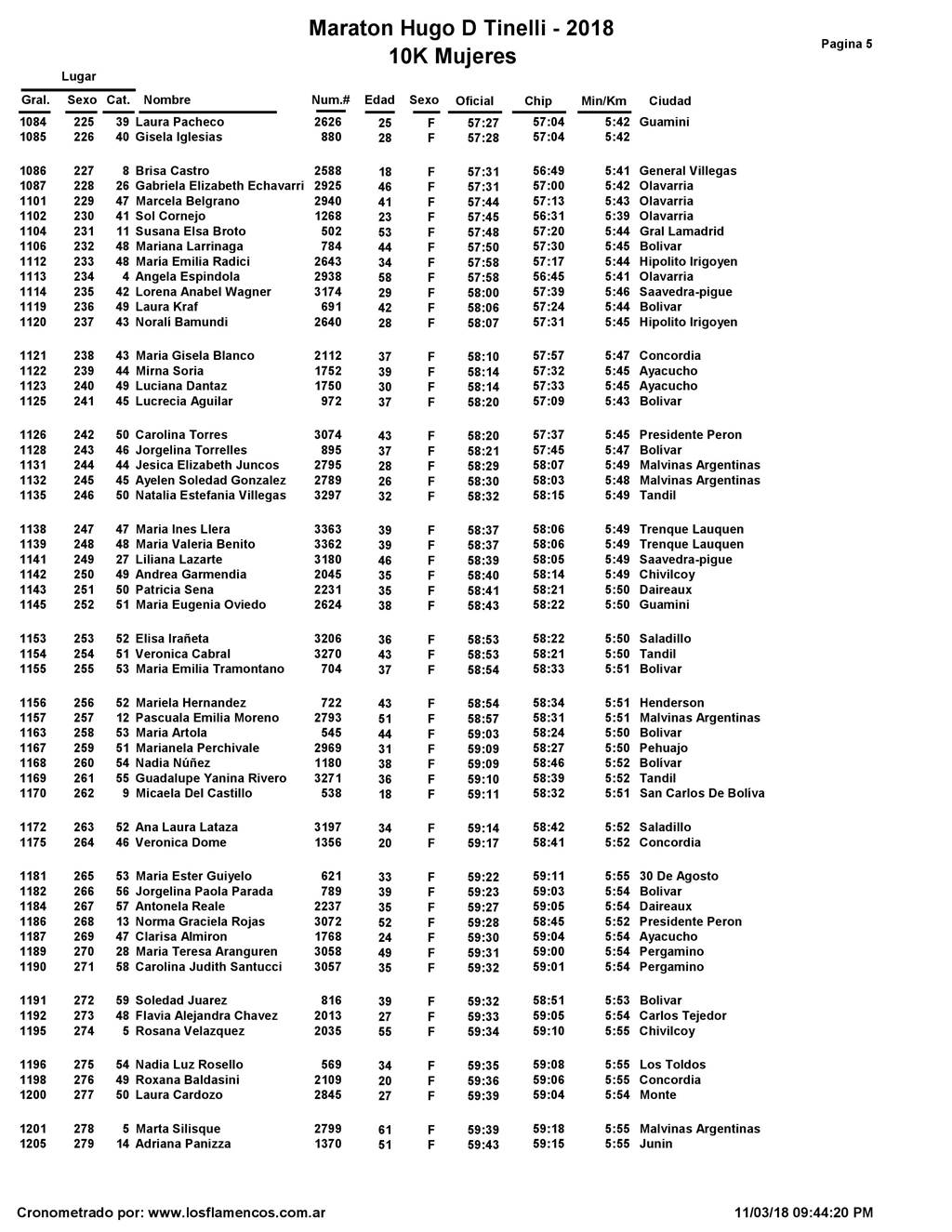 Maraton Hugo D Tinelli - 2018
10K Mujeres

Pagina 5

Lugar

| Gral. | Sexo | Cat. | Nombre | Num.# | Edad | Sexo | Oficial | Chip | Min/Km | Ciudad |
|---|---|---|---|---|---|---|---|---|---|---|
| 1084 | 225 | 39 | Laura Pacheco | 2626 | 25 | F | 57:27 | 57:04 | 5:42 | Guamini |
| 1085 | 226 | 40 | Gisela Iglesias | 880 | 28 | F | 57:28 | 57:04 | 5:42 | |
| 1086 | 227 | 8 | Brisa Castro | 2588 | 18 | F | 57:31 | 56:49 | 5:41 | General Villegas |
| 1087 | 228 | 26 | Gabriela Elizabeth Echavarri | 2925 | 46 | F | 57:31 | 57:00 | 5:42 | Olavarria |
| 1101 | 229 | 47 | Marcela Belgrano | 2940 | 41 | F | 57:44 | 57:13 | 5:43 | Olavarria |
| 1102 | 230 | 41 | Sol Cornejo | 1268 | 23 | F | 57:45 | 56:31 | 5:39 | Olavarria |
| 1104 | 231 | 11 | Susana Elsa Broto | 502 | 53 | F | 57:48 | 57:20 | 5:44 | Gral Lamadrid |
| 1106 | 232 | 48 | Mariana Larrinaga | 784 | 44 | F | 57:50 | 57:30 | 5:45 | Bolivar |
| 1112 | 233 | 48 | Maria Emilia Radici | 2643 | 34 | F | 57:58 | 57:17 | 5:44 | Hipolito Irigoyen |
| 1113 | 234 | 4 | Angela Espindola | 2938 | 58 | F | 57:58 | 56:45 | 5:41 | Olavarria |
| 1114 | 235 | 42 | Lorena Anabel Wagner | 3174 | 29 | F | 58:00 | 57:39 | 5:46 | Saavedra-pigue |
| 1119 | 236 | 49 | Laura Kraf | 691 | 42 | F | 58:06 | 57:24 | 5:44 | Bolivar |
| 1120 | 237 | 43 | Norali Bamundi | 2640 | 28 | F | 58:07 | 57:31 | 5:45 | Hipolito Irigoyen |
| 1121 | 238 | 43 | Maria Gisela Blanco | 2112 | 37 | F | 58:10 | 57:57 | 5:47 | Concordia |
| 1122 | 239 | 44 | Mirna Soria | 1752 | 39 | F | 58:14 | 57:32 | 5:45 | Ayacucho |
| 1123 | 240 | 49 | Luciana Dantaz | 1750 | 30 | F | 58:14 | 57:33 | 5:45 | Ayacucho |
| 1125 | 241 | 45 | Lucrecia Aguilar | 972 | 37 | F | 58:20 | 57:09 | 5:43 | Bolivar |
| 1126 | 242 | 50 | Carolina Torres | 3074 | 43 | F | 58:20 | 57:37 | 5:45 | Presidente Peron |
| 1128 | 243 | 46 | Jorgelina Torrelles | 895 | 37 | F | 58:21 | 57:45 | 5:47 | Bolivar |
| 1131 | 244 | 44 | Jesica Elizabeth Juncos | 2795 | 28 | F | 58:29 | 58:07 | 5:49 | Malvinas Argentinas |
| 1132 | 245 | 45 | Ayelen Soledad Gonzalez | 2789 | 26 | F | 58:30 | 58:03 | 5:48 | Malvinas Argentinas |
| 1135 | 246 | 50 | Natalia Estefania Villegas | 3297 | 32 | F | 58:32 | 58:15 | 5:49 | Tandil |
| 1138 | 247 | 47 | Maria Ines Llera | 3363 | 39 | F | 58:37 | 58:06 | 5:49 | Trenque Lauquen |
| 1139 | 248 | 48 | Maria Valeria Benito | 3362 | 39 | F | 58:37 | 58:06 | 5:49 | Trenque Lauquen |
| 1141 | 249 | 27 | Liliana Lazarte | 3180 | 46 | F | 58:39 | 58:05 | 5:49 | Saavedra-pigue |
| 1142 | 250 | 49 | Andrea Garmendia | 2045 | 35 | F | 58:40 | 58:14 | 5:49 | Chivilcoy |
| 1143 | 251 | 50 | Patricia Sena | 2231 | 35 | F | 58:41 | 58:21 | 5:50 | Daireaux |
| 1145 | 252 | 51 | Maria Eugenia Oviedo | 2624 | 38 | F | 58:43 | 58:22 | 5:50 | Guamini |
| 1153 | 253 | 52 | Elisa Irañeta | 3206 | 36 | F | 58:53 | 58:22 | 5:50 | Saladillo |
| 1154 | 254 | 51 | Veronica Cabral | 3270 | 43 | F | 58:53 | 58:21 | 5:50 | Tandil |
| 1155 | 255 | 53 | Maria Emilia Tramontano | 704 | 37 | F | 58:54 | 58:33 | 5:51 | Bolivar |
| 1156 | 256 | 52 | Mariela Hernandez | 722 | 43 | F | 58:54 | 58:34 | 5:51 | Henderson |
| 1157 | 257 | 12 | Pascuala Emilia Moreno | 2793 | 51 | F | 58:57 | 58:31 | 5:51 | Malvinas Argentinas |
| 1163 | 258 | 53 | Maria Artola | 545 | 44 | F | 59:03 | 58:24 | 5:50 | Bolivar |
| 1167 | 259 | 51 | Marianela Perchivale | 2969 | 31 | F | 59:09 | 58:27 | 5:50 | Pehuajo |
| 1168 | 260 | 54 | Nadia Núñez | 1180 | 38 | F | 59:09 | 58:46 | 5:52 | Bolivar |
| 1169 | 261 | 55 | Guadalupe Yanina Rivero | 3271 | 36 | F | 59:10 | 58:39 | 5:52 | Tandil |
| 1170 | 262 | 9 | Micaela Del Castillo | 538 | 18 | F | 59:11 | 58:32 | 5:51 | San Carlos De Boliva |
| 1172 | 263 | 52 | Ana Laura Lataza | 3197 | 34 | F | 59:14 | 58:42 | 5:52 | Saladillo |
| 1175 | 264 | 46 | Veronica Dome | 1356 | 20 | F | 59:17 | 58:41 | 5:52 | Concordia |
| 1181 | 265 | 53 | Maria Ester Guiyelo | 621 | 33 | F | 59:22 | 59:11 | 5:55 | 30 De Agosto |
| 1182 | 266 | 56 | Jorgelina Paola Parada | 789 | 39 | F | 59:23 | 59:03 | 5:54 | Bolivar |
| 1184 | 267 | 57 | Antonela Reale | 2237 | 35 | F | 59:27 | 59:05 | 5:54 | Daireaux |
| 1186 | 268 | 13 | Norma Graciela Rojas | 3072 | 52 | F | 59:28 | 58:45 | 5:52 | Presidente Peron |
| 1187 | 269 | 47 | Clarisa Almiron | 1768 | 24 | F | 59:30 | 59:04 | 5:54 | Ayacucho |
| 1189 | 270 | 28 | Maria Teresa Aranguren | 3058 | 49 | F | 59:31 | 59:00 | 5:54 | Pergamino |
| 1190 | 271 | 58 | Carolina Judith Santucci | 3057 | 35 | F | 59:32 | 59:01 | 5:54 | Pergamino |
| 1191 | 272 | 59 | Soledad Juarez | 816 | 39 | F | 59:32 | 58:51 | 5:53 | Bolivar |
| 1192 | 273 | 48 | Flavia Alejandra Chavez | 2013 | 27 | F | 59:33 | 59:05 | 5:54 | Carlos Tejedor |
| 1195 | 274 | 5 | Rosana Velazquez | 2035 | 55 | F | 59:34 | 59:10 | 5:55 | Chivilcoy |
| 1196 | 275 | 54 | Nadia Luz Rosello | 569 | 34 | F | 59:35 | 59:08 | 5:55 | Los Toldos |
| 1198 | 276 | 49 | Roxana Baldasini | 2109 | 20 | F | 59:36 | 59:06 | 5:55 | Concordia |
| 1200 | 277 | 50 | Laura Cardozo | 2845 | 27 | F | 59:39 | 59:04 | 5:54 | Monte |
| 1201 | 278 | 5 | Marta Silisque | 2799 | 61 | F | 59:39 | 59:18 | 5:55 | Malvinas Argentinas |
| 1205 | 279 | 14 | Adriana Panizza | 1370 | 51 | F | 59:43 | 59:15 | 5:55 | Junin |

Cronometrado por: www.losflamencos.com.ar

11/03/18 09:44:20 PM